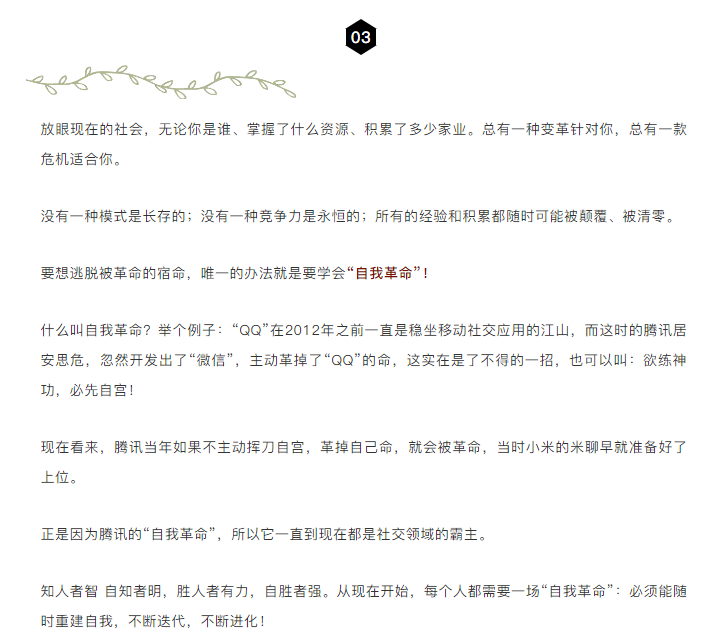 03

放眼现在的社会，无论你是谁、掌握了什么资源、积累了多少家业。总有一种变革针对你，总有一款危机适合你。

没有一种模式是长存的；没有一种竞争力是永恒的；所有的经验和积累都随时可能被颠覆、被清零。

要想逃脱被革命的宿命，唯一的办法就是要学会“自我革命”！

什么叫自我革命？举个例子：“QQ”在2012年之前一直是稳坐移动社交应用的江山，而这时的腾讯居安思危，忽然开发出了“微信”，主动革掉了“QQ”的命，这实在是了不得的一招，也可以叫：欲练神功，必先自宫！

现在看来，腾讯当年如果不主动挥刀自宫，革掉自己命，就会被革命，当时小米的米聊早就准备好了上位。

正是因为腾讯的“自我革命”，所以它一直到现在都是社交领域的霸主。

知人者智 自知者明，胜人者有力，自胜者强。从现在开始，每个人都需要一场“自我革命”：必须能随时重建自我，不断迭代，不断进化！